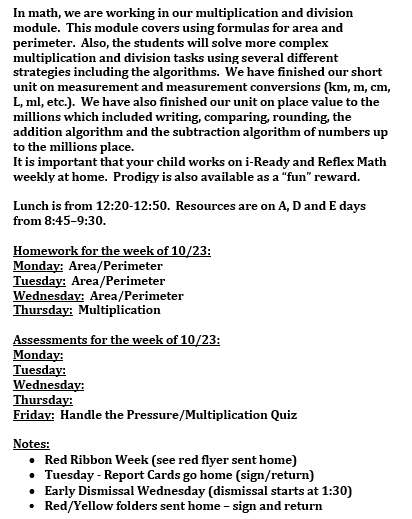 In math, we are working in our multiplication and division module. This module covers using formulas for area and perimeter. Also, the students will solve more complex multiplication and division tasks using several different strategies including the algorithms. We have finished our short unit on measurement and measurement conversions (km, m, cm, L, ml, etc.). We have also finished our unit on place value to the millions which included writing, comparing, rounding, the addition algorithm and the subtraction algorithm of numbers up to the millions place.
It is important that your child works on i-Ready and Reflex Math weekly at home. Prodigy is also available as a "fun" reward.

Lunch is from 12:20-12:50. Resources are on A, D and E days from 8:45–9:30.

Homework for the week of 10/23:
Monday: Area/Perimeter
Tuesday: Area/Perimeter
Wednesday: Area/Perimeter
Thursday: Multiplication

Assessments for the week of 10/23:
Monday:
Tuesday:
Wednesday:
Thursday:
Friday: Handle the Pressure/Multiplication Quiz

Notes:
• Red Ribbon Week (see red flyer sent home)
• Tuesday - Report Cards go home (sign/return)
• Early Dismissal Wednesday (dismissal starts at 1:30)
• Red/Yellow folders sent home – sign and return